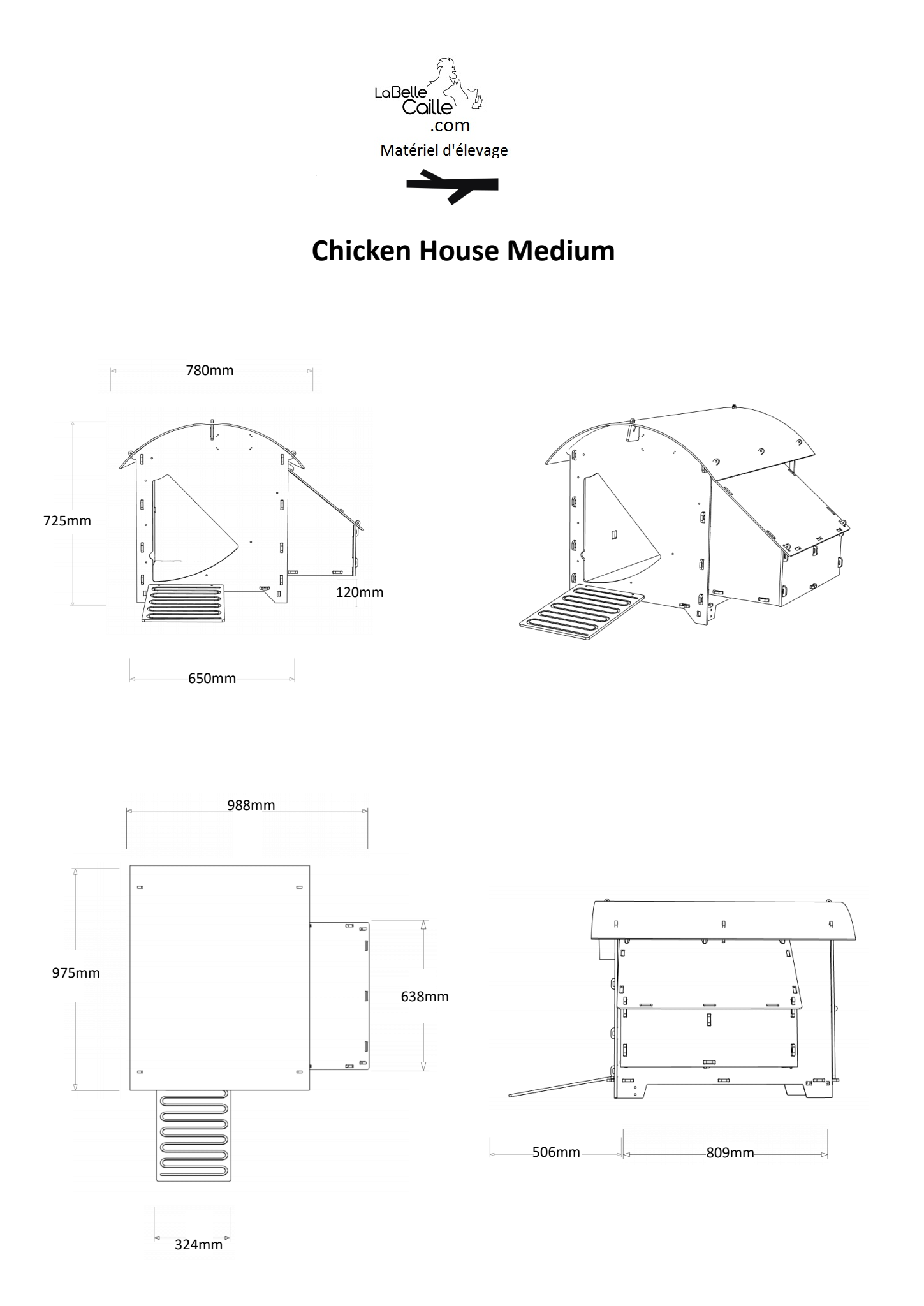 LaBelle Caille .com
Matériel d'élevage

Chicken House Medium

780mm

725mm

120mm

650mm

988mm

975mm

638mm

324mm

506mm

809mm